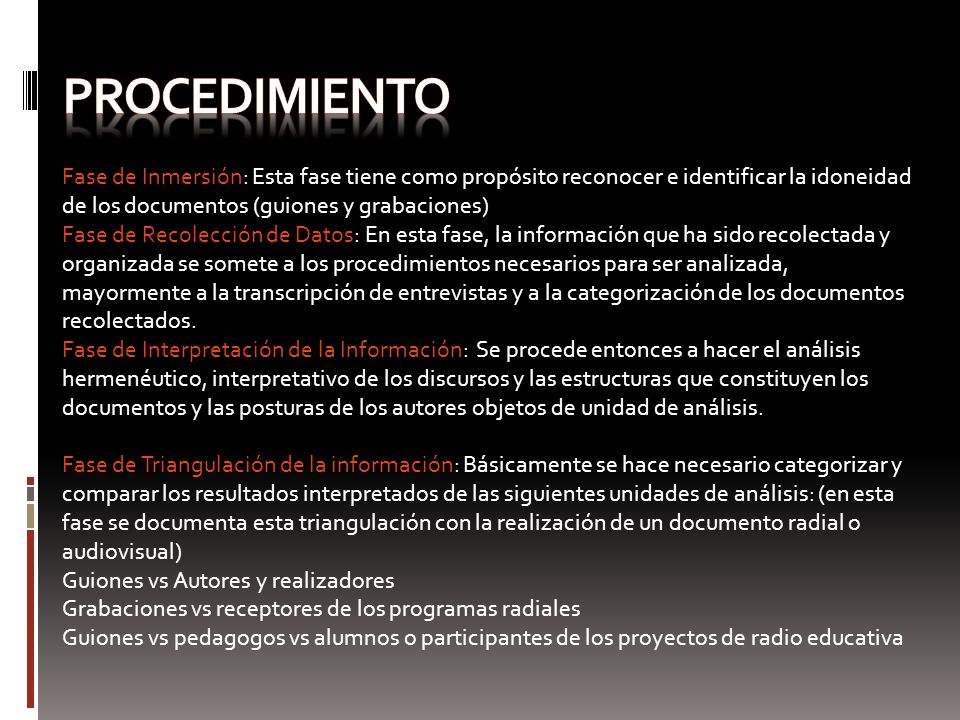 PROCEDIMIENTO

Fase de Inmersión: Esta fase tiene como propósito reconocer e identificar la idoneidad de los documentos (guiones y grabaciones)
Fase de Recolección de Datos: En esta fase, la información que ha sido recolectada y organizada se somete a los procedimientos necesarios para ser analizada, mayormente a la transcripción de entrevistas y a la categorización de los documentos recolectados.
Fase de Interpretación de la Información: Se procede entonces a hacer el análisis hermenéutico, interpretativo de los discursos y las estructuras que constituyen los documentos y las posturas de los autores objetos de unidad de análisis.

Fase de Triangulación de la información: Básicamente se hace necesario categorizar y comparar los resultados interpretados de las siguientes unidades de análisis: (en esta fase se documenta esta triangulación con la realización de un documento radial o audiovisual)
Guiones vs Autores y realizadores
Grabaciones vs receptores de los programas radiales
Guiones vs pedagogos vs alumnos o participantes de los proyectos de radio educativa